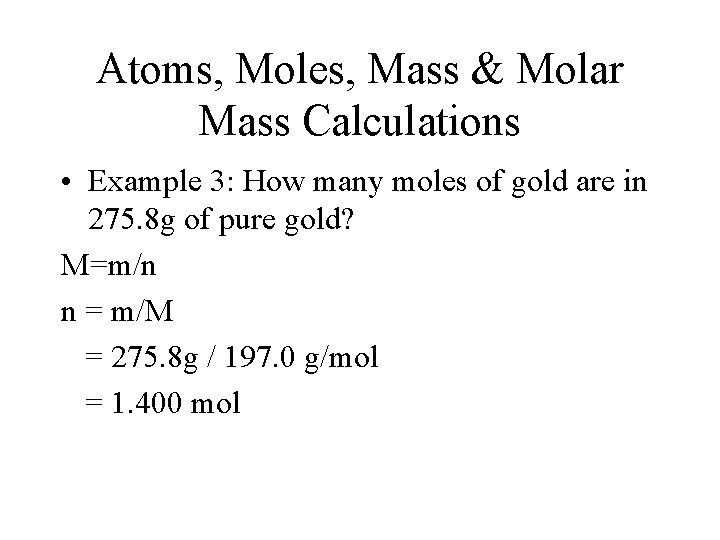 Atoms, Moles, Mass & Molar Mass Calculations

• Example 3: How many moles of gold are in 275.8g of pure gold?

M=m/n

n = m/M

= 275.8g / 197.0 g/mol

= 1.400 mol